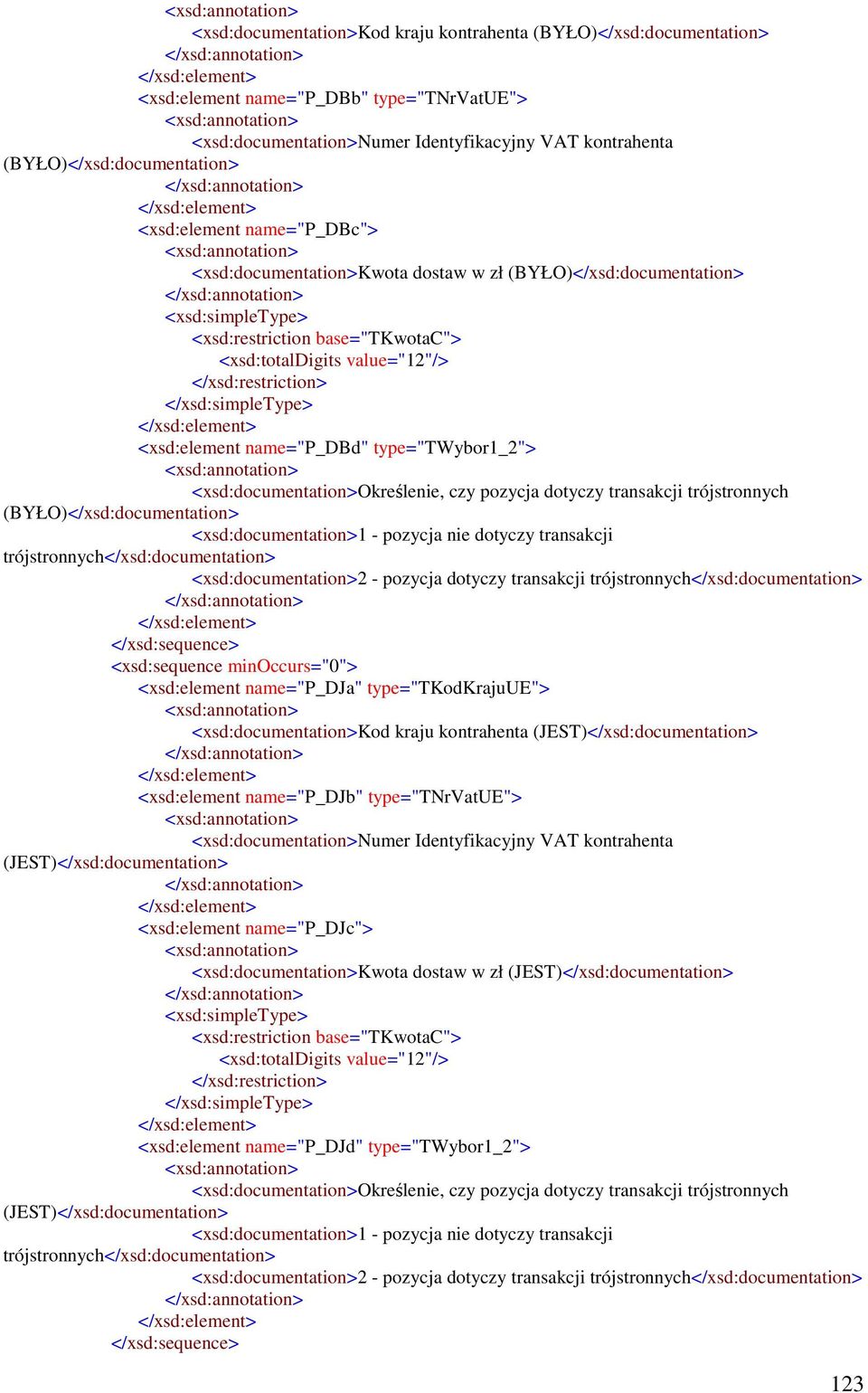 <xsd:annotation>
<xsd:documentation>Kod kraju kontrahenta (BYŁO)</xsd:documentation>
</xsd:annotation>
</xsd:element>
<xsd:element name="P_DBb" type="TNrVatUE">
<xsd:annotation>
<xsd:documentation>Numer Identyfikacyjny VAT kontrahenta (BYŁO)</xsd:documentation>
</xsd:annotation>
</xsd:element>
<xsd:element name="P_DBc">
<xsd:annotation>
<xsd:documentation>Kwota dostaw w zł (BYŁO)</xsd:documentation>
</xsd:annotation>
<xsd:simpleType>
<xsd:restriction base="TKwotaC">
<xsd:totalDigits value="12"/>
</xsd:restriction>
</xsd:simpleType>
</xsd:element>
<xsd:element name="P_DBd" type="TWybor1_2">
<xsd:annotation>
<xsd:documentation>Określenie, czy pozycja dotyczy transakcji trójstronnych (BYŁO)</xsd:documentation>
<xsd:documentation>1 - pozycja nie dotyczy transakcji trójstronnych</xsd:documentation>
<xsd:documentation>2 - pozycja dotyczy transakcji trójstronnych</xsd:documentation>
</xsd:annotation>
</xsd:element>
</xsd:sequence>
<xsd:sequence minOccurs="0">
<xsd:element name="P_DJa" type="TKodKrajuUE">
<xsd:annotation>
<xsd:documentation>Kod kraju kontrahenta (JEST)</xsd:documentation>
</xsd:annotation>
</xsd:element>
<xsd:element name="P_DJb" type="TNrVatUE">
<xsd:annotation>
<xsd:documentation>Numer Identyfikacyjny VAT kontrahenta (JEST)</xsd:documentation>
</xsd:annotation>
</xsd:element>
<xsd:element name="P_DJc">
<xsd:annotation>
<xsd:documentation>Kwota dostaw w zł (JEST)</xsd:documentation>
</xsd:annotation>
<xsd:simpleType>
<xsd:restriction base="TKwotaC">
<xsd:totalDigits value="12"/>
</xsd:restriction>
</xsd:simpleType>
</xsd:element>
<xsd:element name="P_DJd" type="TWybor1_2">
<xsd:annotation>
<xsd:documentation>Określenie, czy pozycja dotyczy transakcji trójstronnych (JEST)</xsd:documentation>
<xsd:documentation>1 - pozycja nie dotyczy transakcji trójstronnych</xsd:documentation>
<xsd:documentation>2 - pozycja dotyczy transakcji trójstronnych</xsd:documentation>
</xsd:annotation>
</xsd:element>
</xsd:sequence>

123